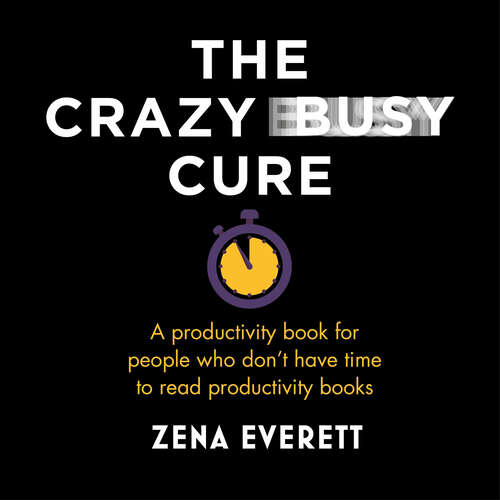 THE CRAZY BUSY CURE

A productivity book for people who don't have time to read productivity books

ZENA EVERETT